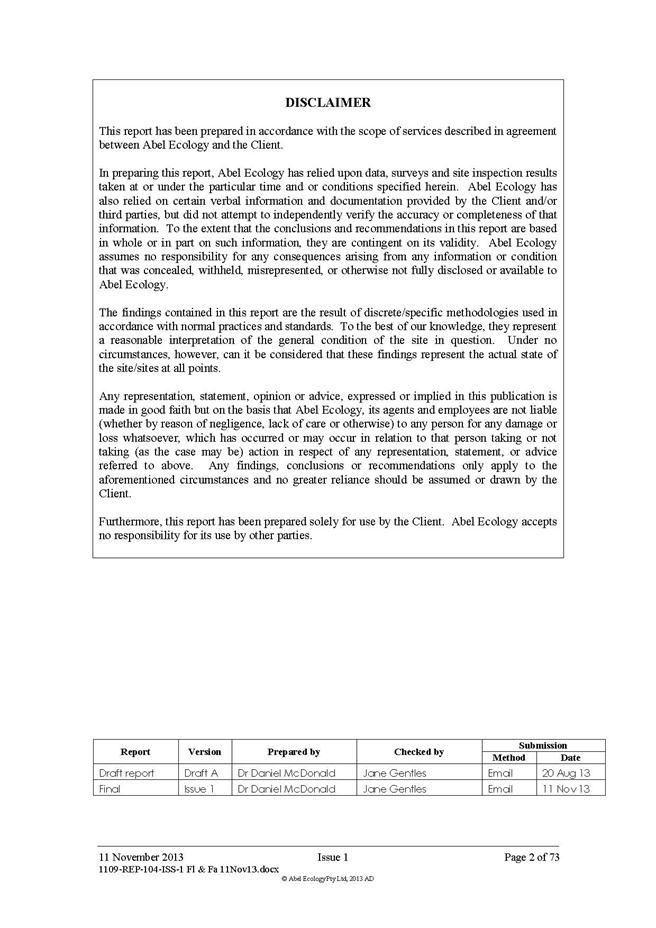 DISCLAIMER

This report has been prepared in accordance with the scope of services described in agreement between Abel Ecology and the Client.

In preparing this report, Abel Ecology has relied upon data, surveys and site inspection results taken at or under the particular time and or conditions specified herein. Abel Ecology has also relied on certain verbal information and documentation provided by the Client and/or third parties, but did not attempt to independently verify the accuracy or completeness of that information. To the extent that the conclusions and recommendations in this report are based in whole or in part on such information, they are contingent on its validity. Abel Ecology assumes no responsibility for any consequences arising from any information or condition that was concealed, withheld, misrepresented, or otherwise not fully disclosed or available to Abel Ecology.

The findings contained in this report are the result of discrete/specific methodologies used in accordance with normal practices and standards. To the best of our knowledge, they represent a reasonable interpretation of the general condition of the site in question. Under no circumstances, however, can it be considered that these findings represent the actual state of the site/sites at all points.

Any representation, statement, opinion or advice, expressed or implied in this publication is made in good faith but on the basis that Abel Ecology, its agents and employees are not liable (whether by reason of negligence, lack of care or otherwise) to any person for any damage or loss whatsoever, which has occurred or may occur in relation to that person taking or not taking (as the case may be) action in respect of any representation, statement, or advice referred to above. Any findings, conclusions or recommendations only apply to the aforementioned circumstances and no greater reliance should be assumed or drawn by the Client.

Furthermore, this report has been prepared solely for use by the Client. Abel Ecology accepts no responsibility for its use by other parties.

| Report | Version | Prepared by | Checked by | Submission Method | Submission Date |
|---|---|---|---|---|---|
| Draft report | Draft A | Dr Daniel McDonald | Jane Gentles | Email | 20 Aug 13 |
| Final | Issue 1 | Dr Daniel McDonald | Jane Gentles | Email | 11 Nov 13 |

11 November 2013 Issue 1 Page 2 of 73
1109-REP-104-ISS-1 Fl & Fa 11Nov13.docx
© Abel EcologyPty Ltd, 2013 AD